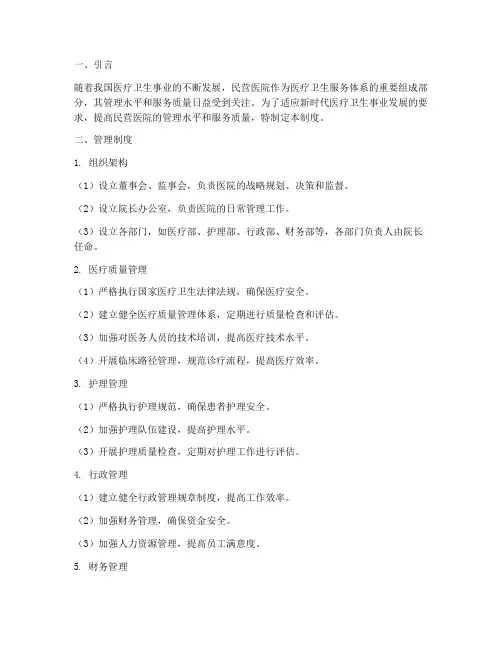 一、引言

随着我国医疗卫生事业的不断发展，民营医院作为医疗卫生服务体系的重要组成部分，其管理水平和服务质量日益受到关注。为了适应新时代医疗卫生事业发展的要求，提高民营医院的管理水平和服务质量，特制定本制度。

二、管理制度

1. 组织架构

（1）设立董事会、监事会，负责医院的战略规划、决策和监督。

（2）设立院长办公室，负责医院的日常管理工作。

（3）设立各部门，如医疗部、护理部、行政部、财务部等，各部门负责人由院长任命。

2. 医疗质量管理

（1）严格执行国家医疗卫生法律法规，确保医疗安全。

（2）建立健全医疗质量管理体系，定期进行质量检查和评估。

（3）加强对医务人员的技术培训，提高医疗技术水平。

（4）开展临床路径管理，规范诊疗流程，提高医疗效率。

3. 护理管理

（1）严格执行护理规范，确保患者护理安全。

（2）加强护理队伍建设，提高护理水平。

（3）开展护理质量检查，定期对护理工作进行评估。

4. 行政管理

（1）建立健全行政管理规章制度，提高工作效率。

（2）加强财务管理，确保资金安全。

（3）加强人力资源管理，提高员工满意度。

5. 财务管理